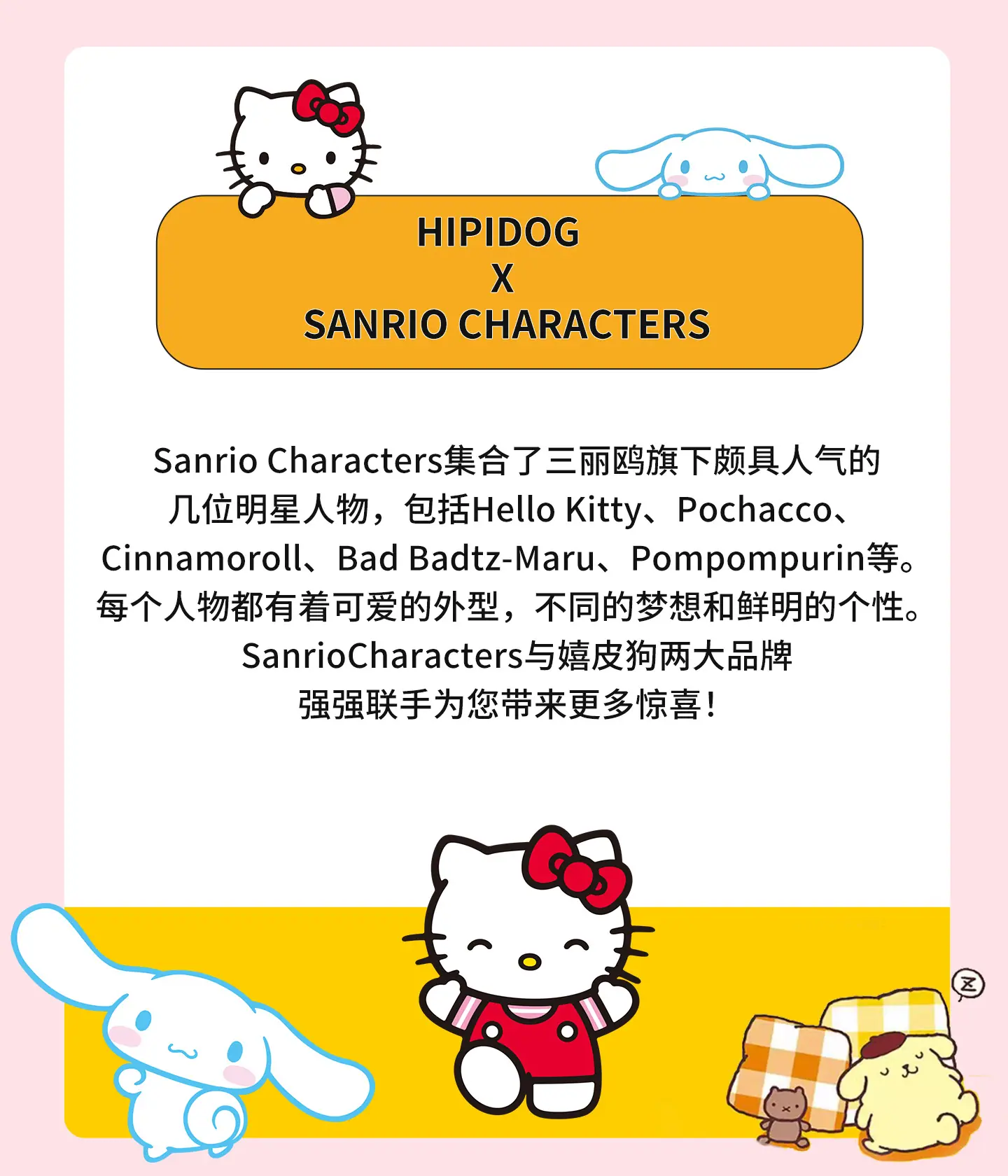 HIPIDOG
X
SANRIO CHARACTERS

Sanrio Characters集合了三丽鸥旗下颇具人气的几位明星人物，包括Hello Kitty、Pochacco、Cinnamoroll、Bad Badtz-Maru、Pompompurin等。每个人物都有着可爱的外型，不同的梦想和鲜明的个性。SanrioCharacters与嬉皮狗两大品牌强强联手为您带来更多惊喜!